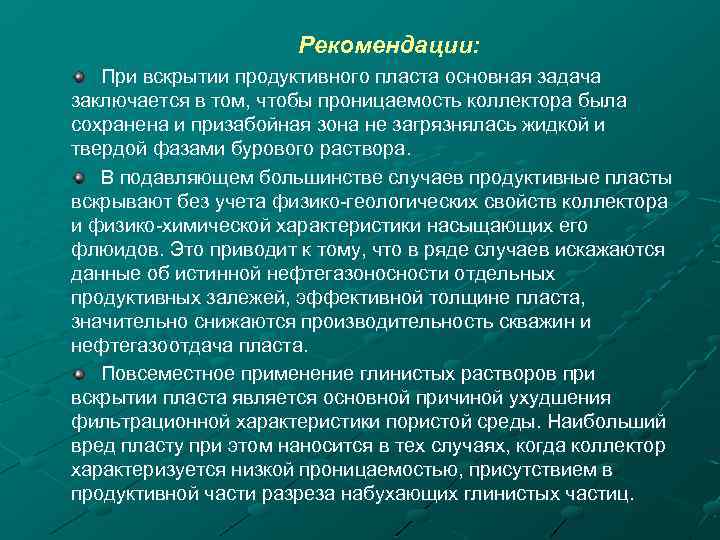 Рекомендации:

При вскрытии продуктивного пласта основная задача заключается в том, чтобы проницаемость коллектора была сохранена и призабойная зона не загрязнялась жидкой и твердой фазами бурового раствора.

В подавляющем большинстве случаев продуктивные пласты вскрывают без учета физико-геологических свойств коллектора и физико-химической характеристики насыщающих его флюидов. Это приводит к тому, что в ряде случаев искажаются данные об истинной нефтегазоносности отдельных продуктивных залежей, эффективной толщине пласта, значительно снижаются производительность скважин и нефтегазоотдача пласта.

Повсеместное применение глинистых растворов при вскрытии пласта является основной причиной ухудшения фильтрационной характеристики пористой среды. Наибольший вред пласту при этом наносится в тех случаях, когда коллектор характеризуется низкой проницаемостью, присутствием в продуктивной части разреза набухающих глинистых частиц.